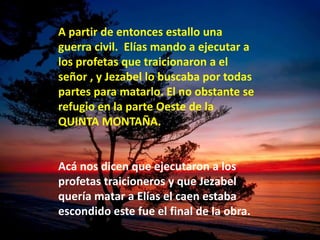 A partir de entonces estallo una guerra civil.  Elías mando a ejecutar a los profetas que traicionaron a el señor , y Jezabel lo buscaba por todas partes para matarlo. El no obstante se refugio en la parte Oeste de la QUINTA MONTAÑA.

Acá nos dicen que ejecutaron a los profetas traicioneros y que Jezabel quería matar a Elías el caen estaba escondido este fue el final de la obra.